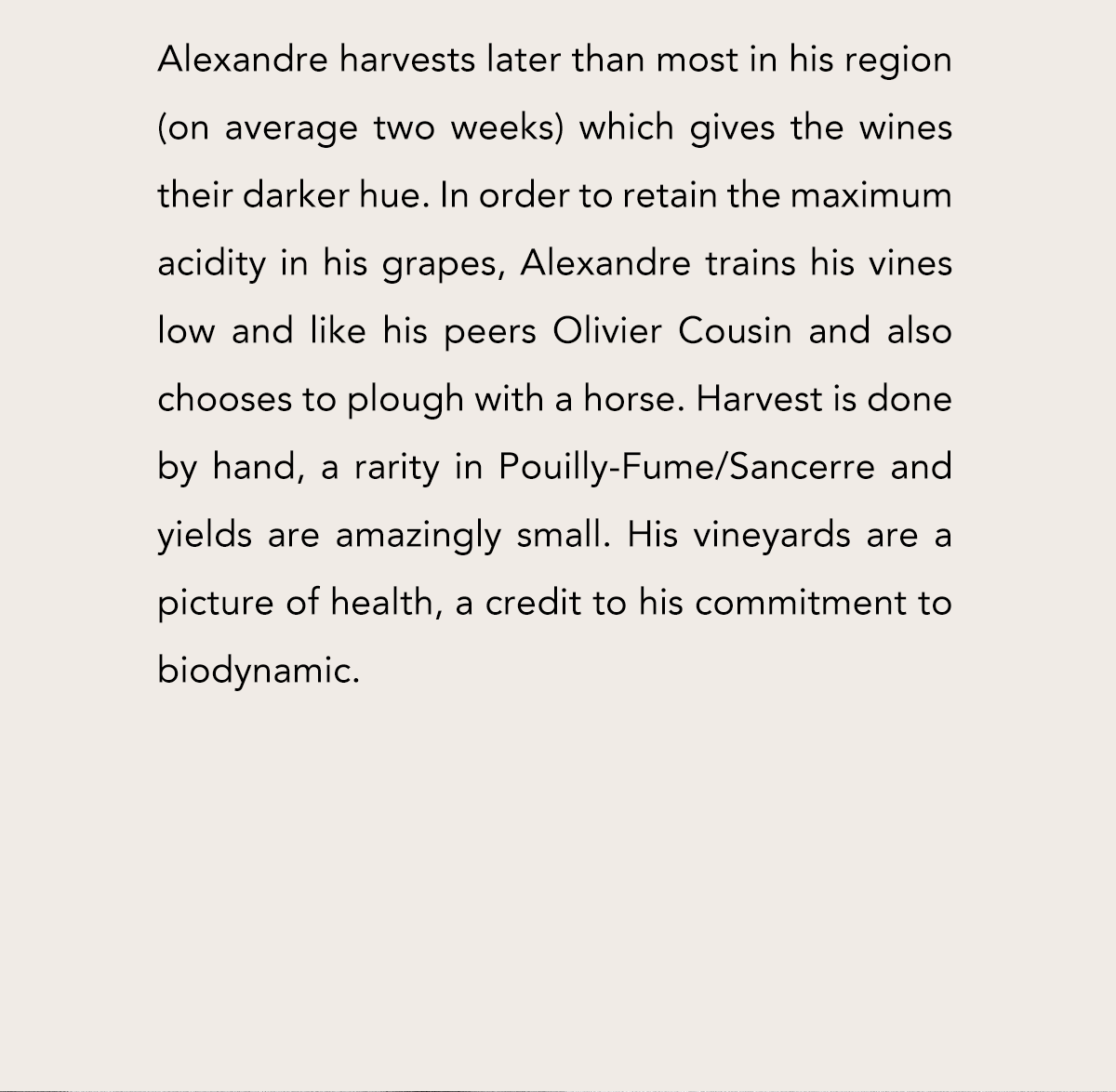 Alexandre harvests later than most in his region (on average two weeks) which gives the wines their darker hue. In order to retain the maximum acidity in his grapes, Alexandre trains his vines low and like his peers Olivier Cousin and also chooses to plough with a horse. Harvest is done by hand, a rarity in Pouilly-Fume/Sancerre and yields are amazingly small. His vineyards are a picture of health, a credit to his commitment to biodynamic.